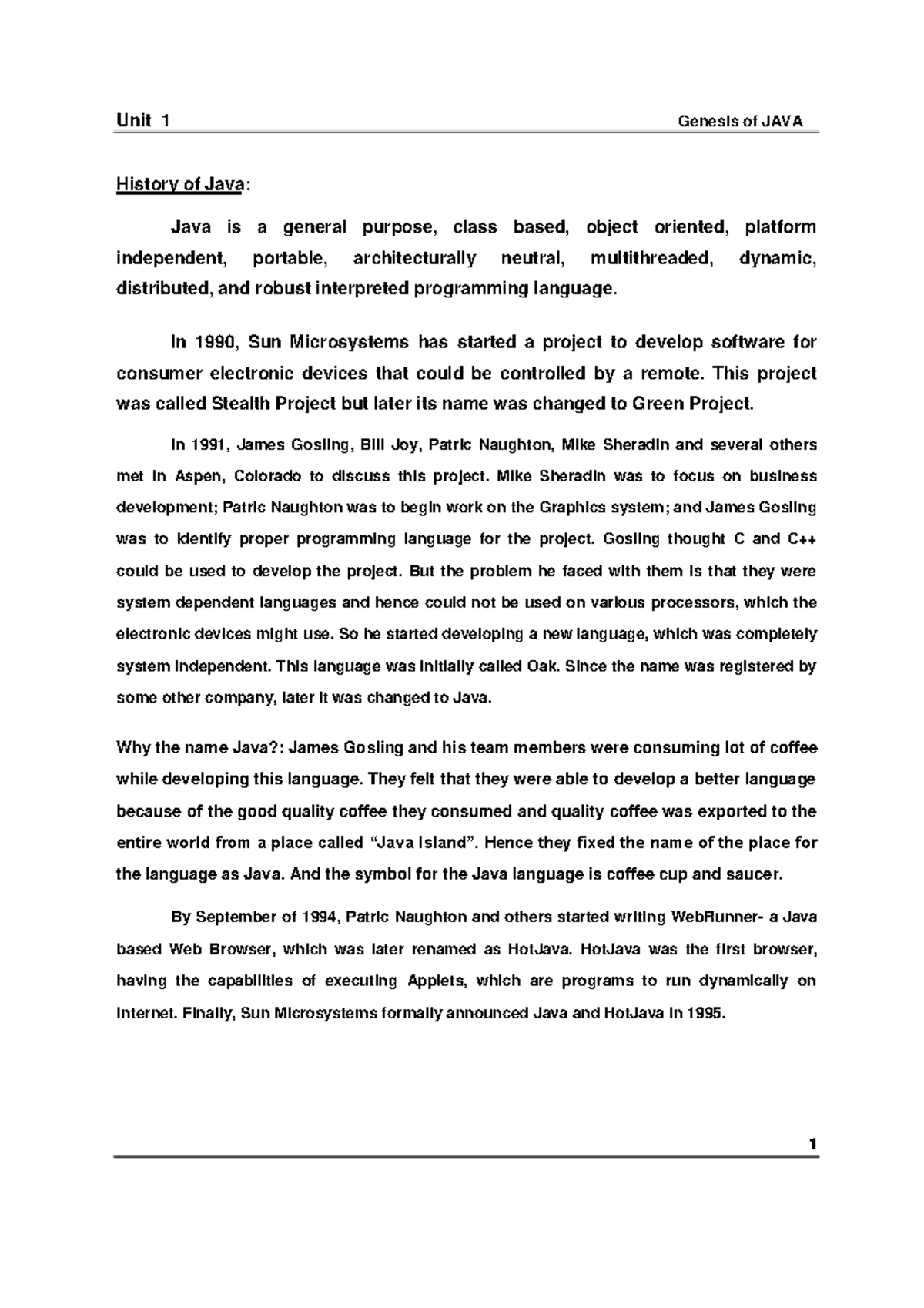 Unit 1 Genesis of JAVA

History of Java:

Java is a general purpose, class based, object oriented, platform independent, portable, architecturally neutral, multithreaded, dynamic, distributed, and robust interpreted programming language.

In 1990, Sun Microsystems has started a project to develop software for consumer electronic devices that could be controlled by a remote. This project was called Stealth Project but later its name was changed to Green Project.

In 1991, James Gosling, Bill Joy, Patric Naughton, Mike Sheradin and several others met in Aspen, Colorado to discuss this project. Mike Sheradin was to focus on business development; Patric Naughton was to begin work on the Graphics system; and James Gosling was to identify proper programming language for the project. Gosling thought C and C++ could be used to develop the project. But the problem he faced with them is that they were system dependent languages and hence could not be used on various processors, which the electronic devices might use. So he started developing a new language, which was completely system independent. This language was initially called Oak. Since the name was registered by some other company, later it was changed to Java.

Why the name Java?: James Gosling and his team members were consuming lot of coffee while developing this language. They felt that they were able to develop a better language because of the good quality coffee they consumed and quality coffee was exported to the entire world from a place called “Java Island”. Hence they fixed the name of the place for the language as Java. And the symbol for the Java language is coffee cup and saucer.

By September of 1994, Patric Naughton and others started writing WebRunner- a Java based Web Browser, which was later renamed as HotJava. HotJava was the first browser, having the capabilities of executing Applets, which are programs to run dynamically on Internet. Finally, Sun Microsystems formally announced Java and HotJava in 1995.

1